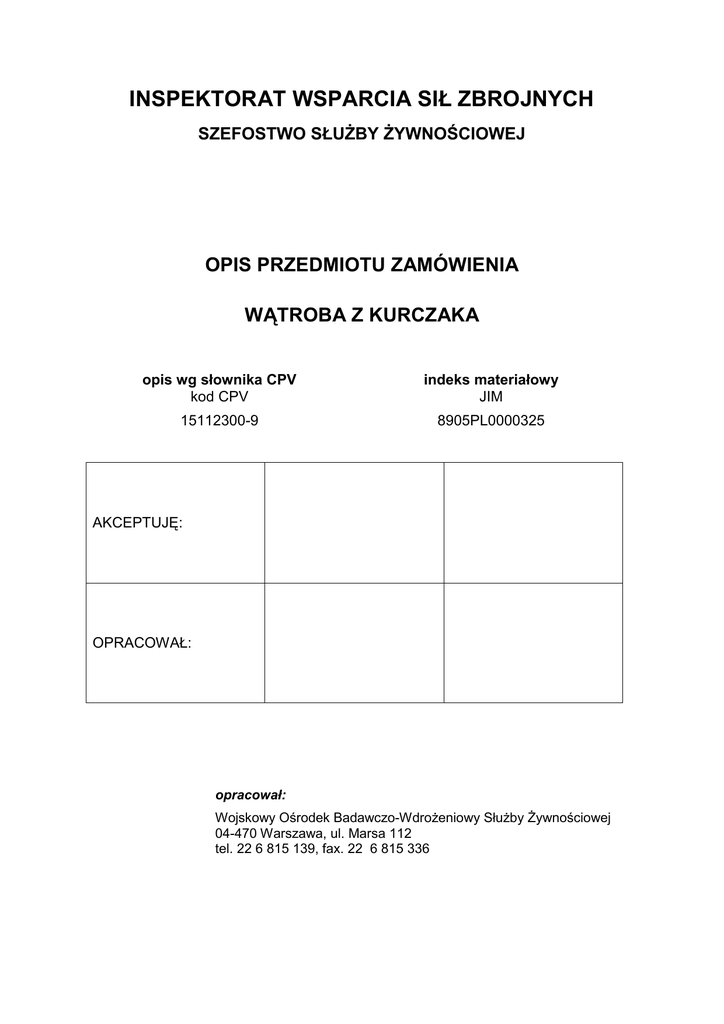 INSPEKTORAT WSPARCIA SIŁ ZBROJNYCH

SZEFOSTWO SŁUŻBY ŻYWNOŚCIOWEJ

OPIS PRZEDMIOTU ZAMÓWIENIA

WĄTROBA Z KURCZAKA

opis wg słownika CPV
kod CPV
15112300-9

indeks materiałowy
JIM
8905PL0000325

| AKCEPTUJĘ: | | |
|---|---|---|
| OPRACOWAŁ: | | |

opracował:
Wojskowy Ośrodek Badawczo-Wdrożeniowy Służby Żywnościowej
04-470 Warszawa, ul. Marsa 112
tel. 22 6 815 139, fax. 22 6 815 336